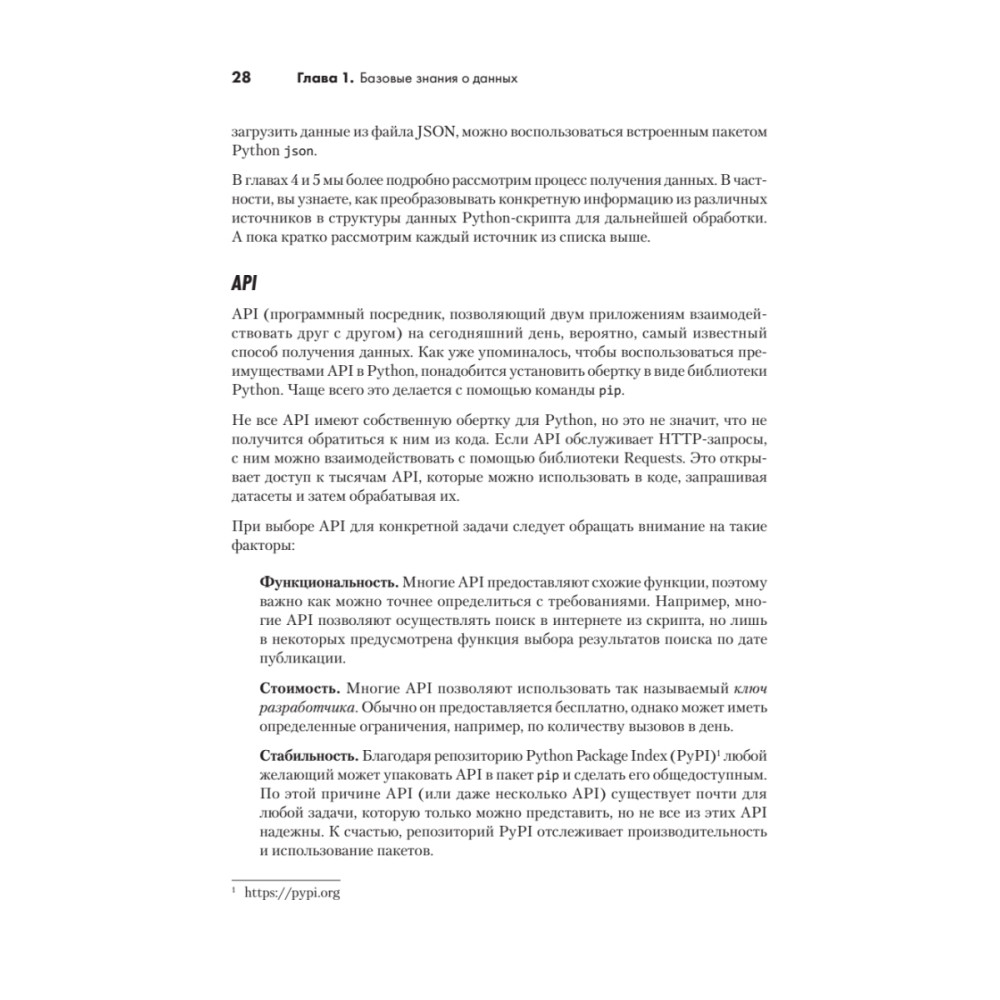 28 Глава 1. Базовые знания о данных

загрузить данные из файла JSON, можно воспользоваться встроенным пакетом Python json.

В главах 4 и 5 мы более подробно рассмотрим процесс получения данных. В частности, вы узнаете, как преобразовывать конкретную информацию из различных источников в структуры данных Python-скрипта для дальнейшей обработки. А пока кратко рассмотрим каждый источник из списка выше.

API

API (программный посредник, позволяющий двум приложениям взаимодействовать друг с другом) на сегодняшний день, вероятно, самый известный способ получения данных. Как уже упоминалось, чтобы воспользоваться преимуществами API в Python, понадобится установить обертку в виде библиотеки Python. Чаще всего это делается с помощью команды pip.

Не все API имеют собственную обертку для Python, но это не значит, что не получится обратиться к ним из кода. Если API обслуживает HTTP-запросы, с ним можно взаимодействовать с помощью библиотеки Requests. Это открывает доступ к тысячам API, которые можно использовать в коде, запрашивая датасеты и затем обрабатывая их.

При выборе API для конкретной задачи следует обращать внимание на такие факторы:

Функциональность. Многие API предоставляют схожие функции, поэтому важно как можно точнее определиться с требованиями. Например, многие API позволяют осуществлять поиск в интернете из скрипта, но лишь в некоторых предусмотрена функция выбора результатов поиска по дате публикации.

Стоимость. Многие API позволяют использовать так называемый ключ разработчика. Обычно он предоставляется бесплатно, однако может иметь определенные ограничения, например, по количеству вызовов в день.

Стабильность. Благодаря репозиторию Python Package Index (PyPI)$^1$ любой желающий может упаковать API в пакет pip и сделать его общедоступным. По этой причине API (или даже несколько API) существует почти для любой задачи, которую только можно представить, но не все из этих API надежны. К счастью, репозиторий PyPI отслеживает производительность и использование пакетов.

$^1$ https://pypi.org